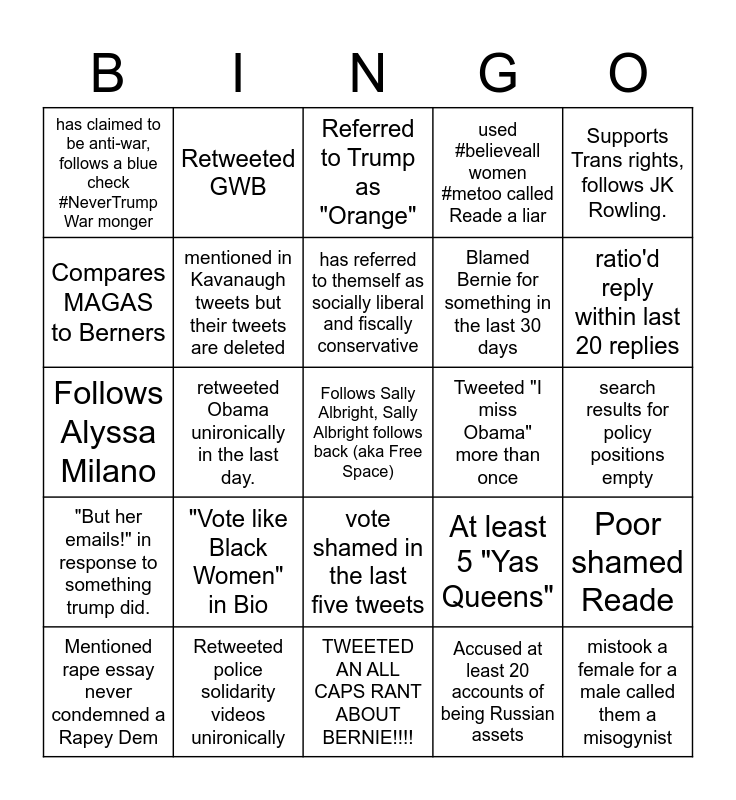 | B | I | N | G | O |
|---|---|---|---|---|
| has claimed to be anti-war, follows a blue check #NeverTrump War monger | Retweeted GWB | Referred to Trump as "Orange" | used #believeall women #metoo called Reade a liar | Supports Trans rights, follows JK Rowling. |
| Compares MAGAS to Berners | mentioned in Kavanaugh tweets but their tweets are deleted | has referred to themself as socially liberal and fiscally conservative | Blamed Bernie for something in the last 30 days | ratio'd reply within last 20 replies |
| Follows Alyssa Milano | retweeted Obama unironically in the last day. | Follows Sally Albright, Sally Albright follows back (aka Free Space) | Tweeted "I miss Obama" more than once | search results for policy positions empty |
| "But her emails!" in response to something trump did. | "Vote like Black Women" in Bio | vote shamed in the last five tweets | At least 5 "Yas Queens" | Poor shamed Reade |
| Mentioned rape essay never condemned a Rapey Dem | Retweeted police solidarity videos unironically | TWEETED AN ALL CAPS RANT ABOUT BERNIE!!!! | Accused at least 20 accounts of being Russian assets | mistook a female for a male called them a misogynist |